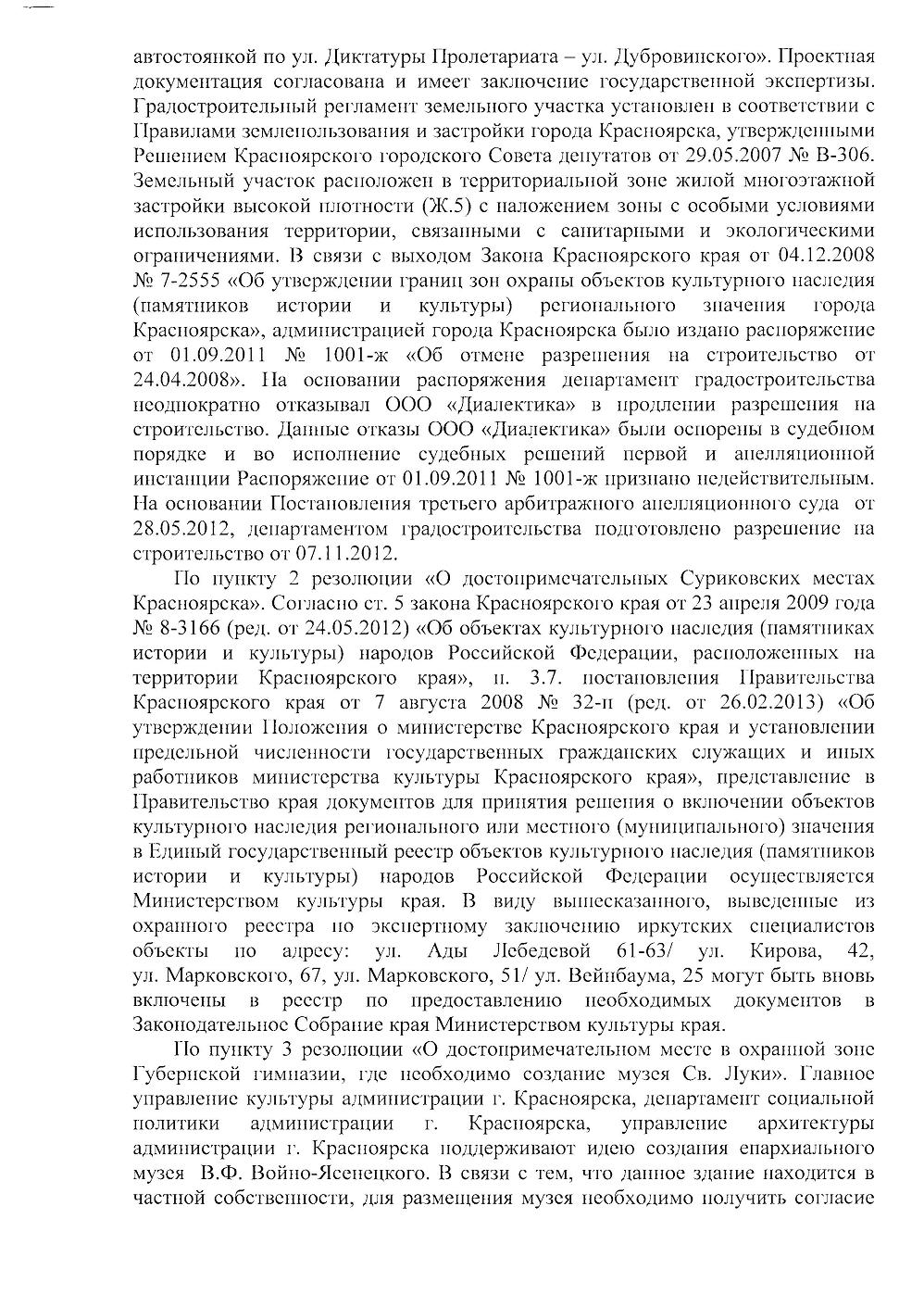 автостоянкой по ул. Диктатуры Пролетариата – ул. Дубровинского». Проектная документация согласована и имеет заключение государственной экспертизы. Градостроительный регламент земельного участка установлен в соответствии с Правилами землепользования и застройки города Красноярска, утвержденными Решением Красноярского городского Совета депутатов от 29.05.2007 № В-306. Земельный участок расположен в территориальной зоне жилой многоэтажной застройки высокой плотности (Ж.5) с наложением зоны с особыми условиями использования территории, связанными с санитарными и экологическими ограничениями. В связи с выходом Закона Красноярского края от 04.12.2008 № 7-2555 «Об утверждении границ зон охраны объектов культурного наследия (памятников истории и культуры) регионального значения города Красноярска», администрацией города Красноярска было издано распоряжение от 01.09.2011 № 1001-ж «Об отмене разрешения на строительство от 24.04.2008». На основании распоряжения департамент градостроительства неоднократно отказывал ООО «Диалектика» в продлении разрешения на строительство. Данные отказы ООО «Диалектика» были оспорены в судебном порядке и во исполнение судебных решений первой и апелляционной инстанции Распоряжение от 01.09.2011 № 1001-ж признано недействительным. На основании Постановления третьего арбитражного апелляционного суда от 28.05.2012, департаментом градостроительства подготовлено разрешение на строительство от 07.11.2012.

По пункту 2 резолюции «О достопримечательных Суриковских местах Красноярска». Согласно ст. 5 закона Красноярского края от 23 апреля 2009 года № 8-3166 (ред. от 24.05.2012) «Об объектах культурного наследия (памятниках истории и культуры) народов Российской Федерации, расположенных на территории Красноярского края», п. 3.7. постановления Правительства Красноярского края от 7 августа 2008 № 32-п (ред. от 26.02.2013) «Об утверждении Положения о министерстве Красноярского края и установлении предельной численности государственных гражданских служащих и иных работников министерства культуры Красноярского края», представление в Правительство края документов для принятия решения о включении объектов культурного наследия регионального или местного (муниципального) значения в Единый государственный реестр объектов культурного наследия (памятников истории и культуры) народов Российской Федерации осуществляется Министерством культуры края. В виду вышесказанного, выведенные из охранного реестра по экспертному заключению иркутских специалистов объекты по адресу: ул. Ады Лебедевой 61-63/ ул. Кирова, 42, ул. Марковского, 67, ул. Марковского, 51/ ул. Вейнбаума, 25 могут быть вновь включены в реестр по предоставлению необходимых документов в Законодательное Собрание края Министерством культуры края.

По пункту 3 резолюции «О достопримечательном месте в охранной зоне Губернской гимназии, где необходимо создание музея Св. Луки». Главное управление культуры администрации г. Красноярска, департамент социальной политики администрации г. Красноярска, управление архитектуры администрации г. Красноярска поддерживают идею создания епархиального музея В.Ф. Войно-Ясенецкого. В связи с тем, что данное здание находится в частной собственности, для размещения музея необходимо получить согласие